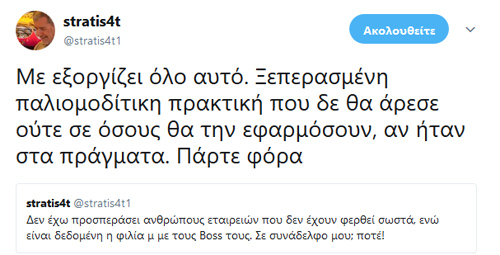 stratis4t
@stratis4t1

Ακολουθείτε

Με εξοργίζει όλο αυτό. Ξεπερασμένη παλιομοδίτικη πρακτική που δε θα άρεσε ούτε σε όσους θα την εφαρμόσουν, αν ήταν στα πράγματα. Πάρτε φόρα

stratis4t @stratis4t1
Δεν έχω προσπεράσει ανθρώπους εταιρειών που δεν έχουν φερθεί σωστά, ενώ είναι δεδομένη η φιλία μ με τους Boss τους. Σε συνάδελφο μου; ποτέ!